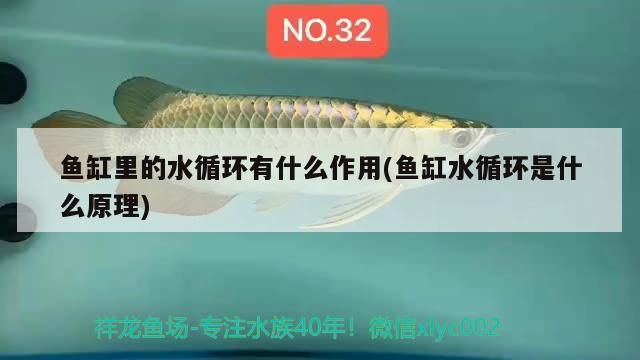 NO.32

鱼缸里的水循环有什么作用(鱼缸水循环是什么原理)

祥龙鱼场-专注水族40年！微信xlyc002